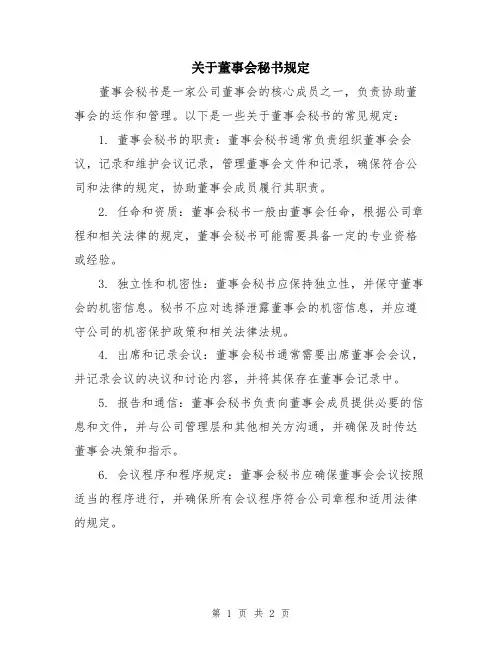 关于董事会秘书规定

董事会秘书是一家公司董事会的核心成员之一，负责协助董事会的运作和管理。以下是一些关于董事会秘书的常见规定：

1. 董事会秘书的职责：董事会秘书通常负责组织董事会会议，记录和维护会议记录，管理董事会文件和记录，确保符合公司和法律的规定，协助董事会成员履行其职责。

2. 任命和资质：董事会秘书一般由董事会任命，根据公司章程和相关法律的规定，董事会秘书可能需要具备一定的专业资格或经验。

3. 独立性和机密性：董事会秘书应保持独立性，并保守董事会的机密信息。秘书不应对选择泄露董事会的机密信息，并应遵守公司的机密保护政策和相关法律法规。

4. 出席和记录会议：董事会秘书通常需要出席董事会会议，并记录会议的决议和讨论内容，并将其保存在董事会记录中。

5. 报告和通信：董事会秘书负责向董事会成员提供必要的信息和文件，并与公司管理层和其他相关方沟通，并确保及时传达董事会决策和指示。

6. 会议程序和程序规定：董事会秘书应确保董事会会议按照适当的程序进行，并确保所有会议程序符合公司章程和适用法律的规定。

第 1 页 共 2 页